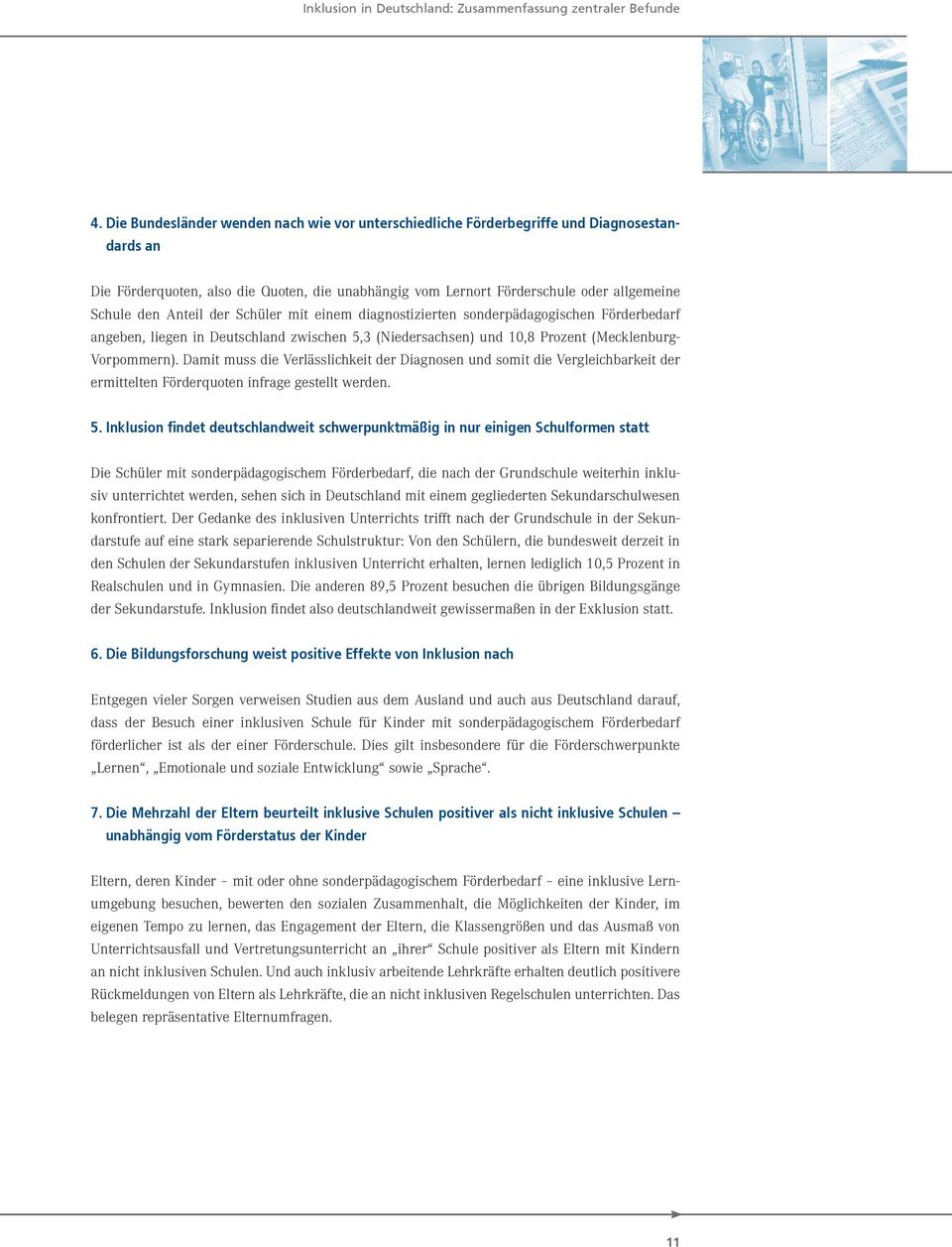 Inklusion in Deutschland: Zusammenfassung zentraler Befunde

4. Die Bundesländer wenden nach wie vor unterschiedliche Förderbegriffe und Diagnosestandards an

Die Förderquoten, also die Quoten, die unabhängig vom Lernort Förderschule oder allgemeine Schule den Anteil der Schüler mit einem diagnostizierten sonderpädagogischen Förderbedarf angeben, liegen in Deutschland zwischen 5,3 (Niedersachsen) und 10,8 Prozent (Mecklenburg-Vorpommern). Damit muss die Verlässlichkeit der Diagnosen und somit die Vergleichbarkeit der ermittelten Förderquoten infrage gestellt werden.

5. Inklusion findet deutschlandweit schwerpunktmäßig in nur einigen Schulformen statt

Die Schüler mit sonderpädagogischem Förderbedarf, die nach der Grundschule weiterhin inklusiv unterrichtet werden, sehen sich in Deutschland mit einem gegliederten Sekundarschulwesen konfrontiert. Der Gedanke des inklusiven Unterrichts trifft nach der Grundschule in der Sekundarstufe auf eine stark separierende Schulstruktur: Von den Schülern, die bundesweit derzeit in den Schulen der Sekundarstufen inklusiven Unterricht erhalten, lernen lediglich 10,5 Prozent in Realschulen und in Gymnasien. Die anderen 89,5 Prozent besuchen die übrigen Bildungsgänge der Sekundarstufe. Inklusion findet also deutschlandweit gewissermaßen in der Exklusion statt.

6. Die Bildungsforschung weist positive Effekte von Inklusion nach

Entgegen vieler Sorgen verweisen Studien aus dem Ausland und auch aus Deutschland darauf, dass der Besuch einer inklusiven Schule für Kinder mit sonderpädagogischem Förderbedarf förderlicher ist als der einer Förderschule. Dies gilt insbesondere für die Förderschwerpunkte „Lernen“, „Emotionale und soziale Entwicklung“ sowie „Sprache“.

7. Die Mehrzahl der Eltern beurteilt inklusive Schulen positiver als nicht inklusive Schulen – unabhängig vom Förderstatus der Kinder

Eltern, deren Kinder – mit oder ohne sonderpädagogischem Förderbedarf – eine inklusive Lernumgebung besuchen, bewerten den sozialen Zusammenhalt, die Möglichkeiten der Kinder, im eigenen Tempo zu lernen, das Engagement der Eltern, die Klassengrößen und das Ausmaß von Unterrichtsausfall und Vertretungsunterricht an „ihrer“ Schule positiver als Eltern mit Kindern an nicht inklusiven Schulen. Und auch inklusiv arbeitende Lehrkräfte erhalten deutlich positivere Rückmeldungen von Eltern als Lehrkräfte, die an nicht inklusiven Regelschulen unterrichten. Das belegen repräsentative Elternumfragen.

11